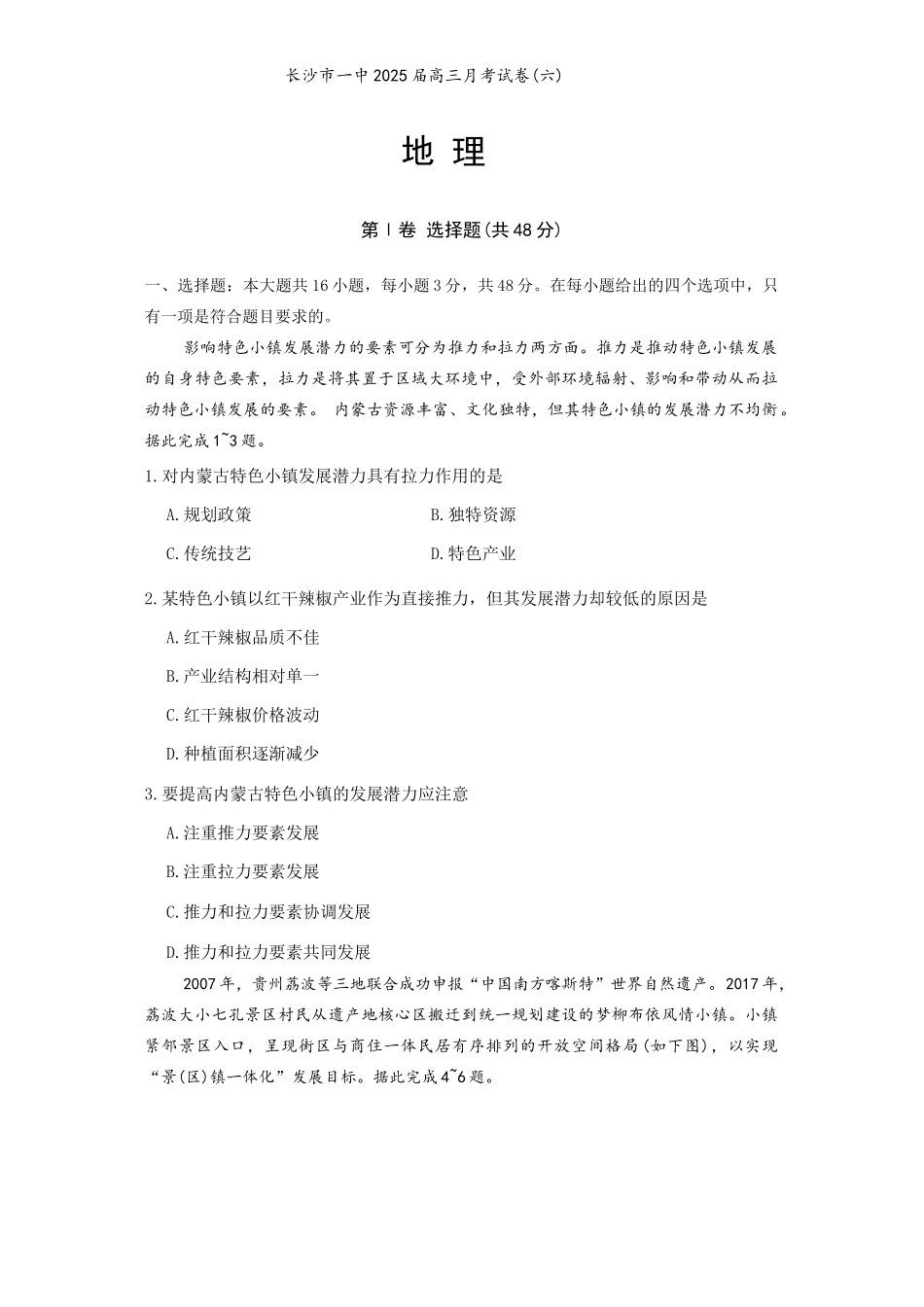 长沙市一中2025届高三月考试卷(六)

地 理

第Ⅰ卷 选择题(共48分)

一、选择题：本大题共16小题，每小题3分，共48分。在每小题给出的四个选项中，只有一项是符合题目要求的。

影响特色小镇发展潜力的要素可分为推力和拉力两方面。推力是推动特色小镇发展的自身特色要素，拉力是将其置于区域大环境中，受外部环境辐射、影响和带动从而拉动特色小镇发展的要素。 内蒙古资源丰富、文化独特，但其特色小镇的发展潜力不均衡。据此完成1~3题。

1.对内蒙古特色小镇发展潜力具有拉力作用的是

A.规划政策

B.独特资源

C.传统技艺

D.特色产业

2.某特色小镇以红干辣椒产业作为直接推力，但其发展潜力却较低的原因是

A.红干辣椒品质不佳

B.产业结构相对单一

C.红干辣椒价格波动

D.种植面积逐渐减少

3.要提高内蒙古特色小镇的发展潜力应注意

A.注重推力要素发展

B.注重拉力要素发展

C.推力和拉力要素协调发展

D.推力和拉力要素共同发展

2007年，贵州荔波等三地联合成功申报“中国南方喀斯特”世界自然遗产。2017年，荔波大小七孔景区村民从遗产地核心区搬迁到统一规划建设的梦柳布依风情小镇。小镇紧邻景区入口，呈现街区与商住一体民居有序排列的开放空间格局(如下图)，以实现“景(区)镇一体化”发展目标。据此完成4~6题。